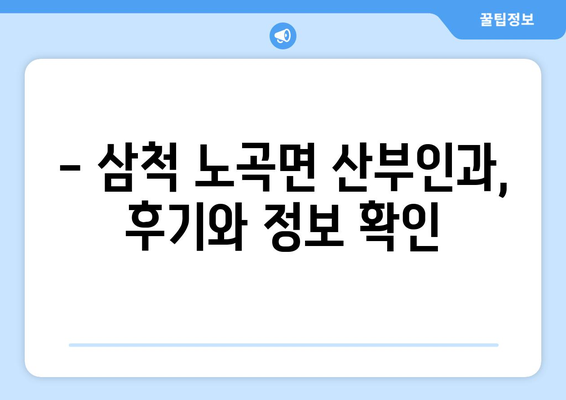 꿀팁정보

– 삼척 노곡면 산부인과, 후기와 정보 확인